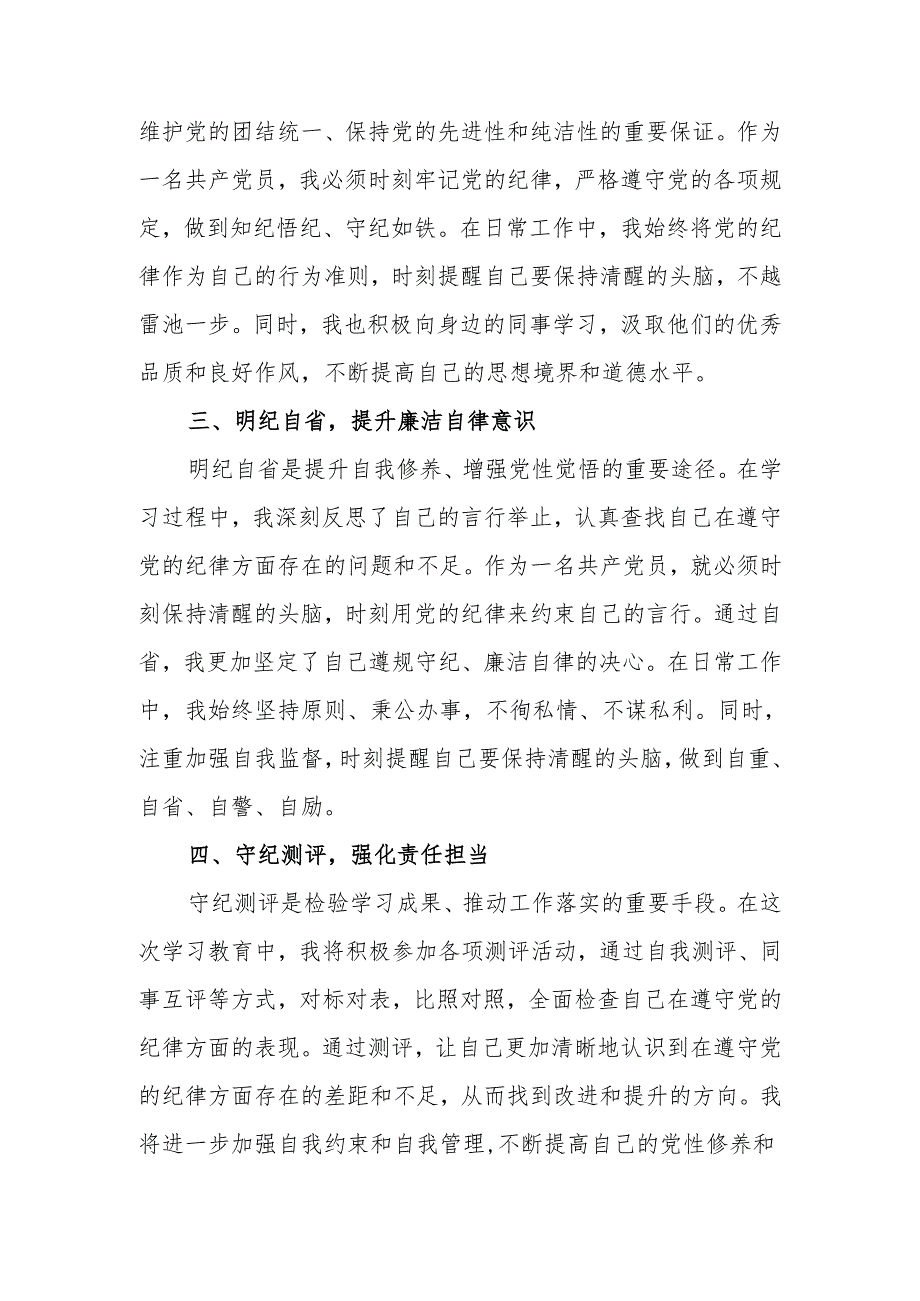 维护党的团结统一、保持党的先进性和纯洁性的重要保证。作为一名共产党员，我必须时刻牢记党的纪律，严格遵守党的各项规定，做到知纪悟纪、守纪如铁。在日常工作中，我始终将党的纪律作为自己的行为准则，时刻提醒自己要保持清醒的头脑，不越雷池一步。同时，我也积极向身边的同事学习，汲取他们的优秀品质和良好作风，不断提高自己的思想境界和道德水平。

三、明纪自省，提升廉洁自律意识

明纪自省是提升自我修养、增强党性觉悟的重要途径。在学习过程中，我深刻反思了自己的言行举止，认真查找自己在遵守党的纪律方面存在的问题和不足。作为一名共产党员，就必须时刻保持清醒的头脑，时刻用党的纪律来约束自己的言行。通过自省，我更加坚定了自己遵规守纪、廉洁自律的决心。在日常工作中，我始终坚持原则、秉公办事，不徇私情、不谋私利。同时，注重加强自我监督，时刻提醒自己要保持清醒的头脑，做到自重、自省、自警、自励。

四、守纪测评，强化责任担当

守纪测评是检验学习成果、推动工作落实的重要手段。在这次学习教育中，我将积极参加各项测评活动，通过自我测评、同事互评等方式，对标对表，比照对照，全面检查自己在遵守党的纪律方面的表现。通过测评，让自己更加清晰地认识到在遵守党的纪律方面存在的差距和不足，从而找到改进和提升的方向。我将进一步加强自我约束和自我管理，不断提高自己的党性修养和